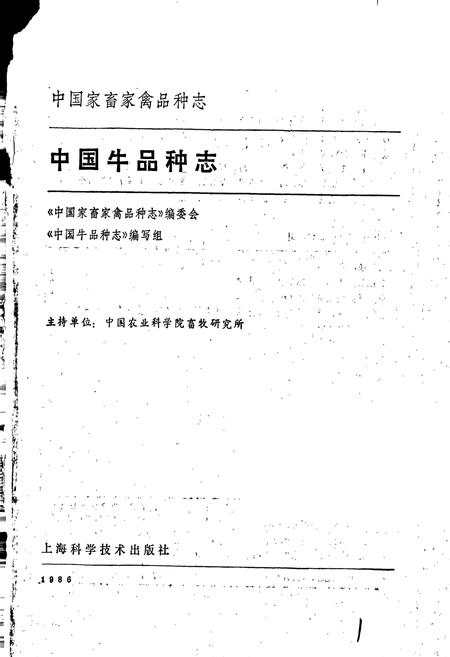 中国家畜家禽品种志

中国牛品种志

《中国家畜家禽品种志》编委会
《中国牛品种志》编写组

主持单位：中国农业科学院畜牧研究所

上海科学技术出版社

1986